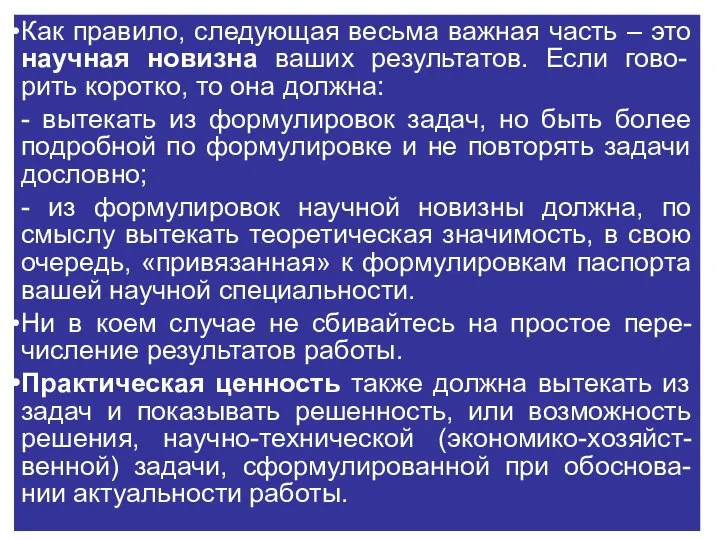 •Как правило, следующая весьма важная часть – это научная новизна ваших результатов. Если говорить коротко, то она должна:

- вытекать из формулировок задач, но быть более подробной по формулировке и не повторять задачи дословно;

- из формулировок научной новизны должна, по смыслу вытекать теоретическая значимость, в свою очередь, «привязанная» к формулировкам паспорта вашей научной специальности.

•Ни в коем случае не сбивайтесь на простое перечисление результатов работы.

•Практическая ценность также должна вытекать из задач и показывать решенность, или возможность решения, научно-технической (экономико-хозяйственной) задачи, сформулированной при обосновании актуальности работы.